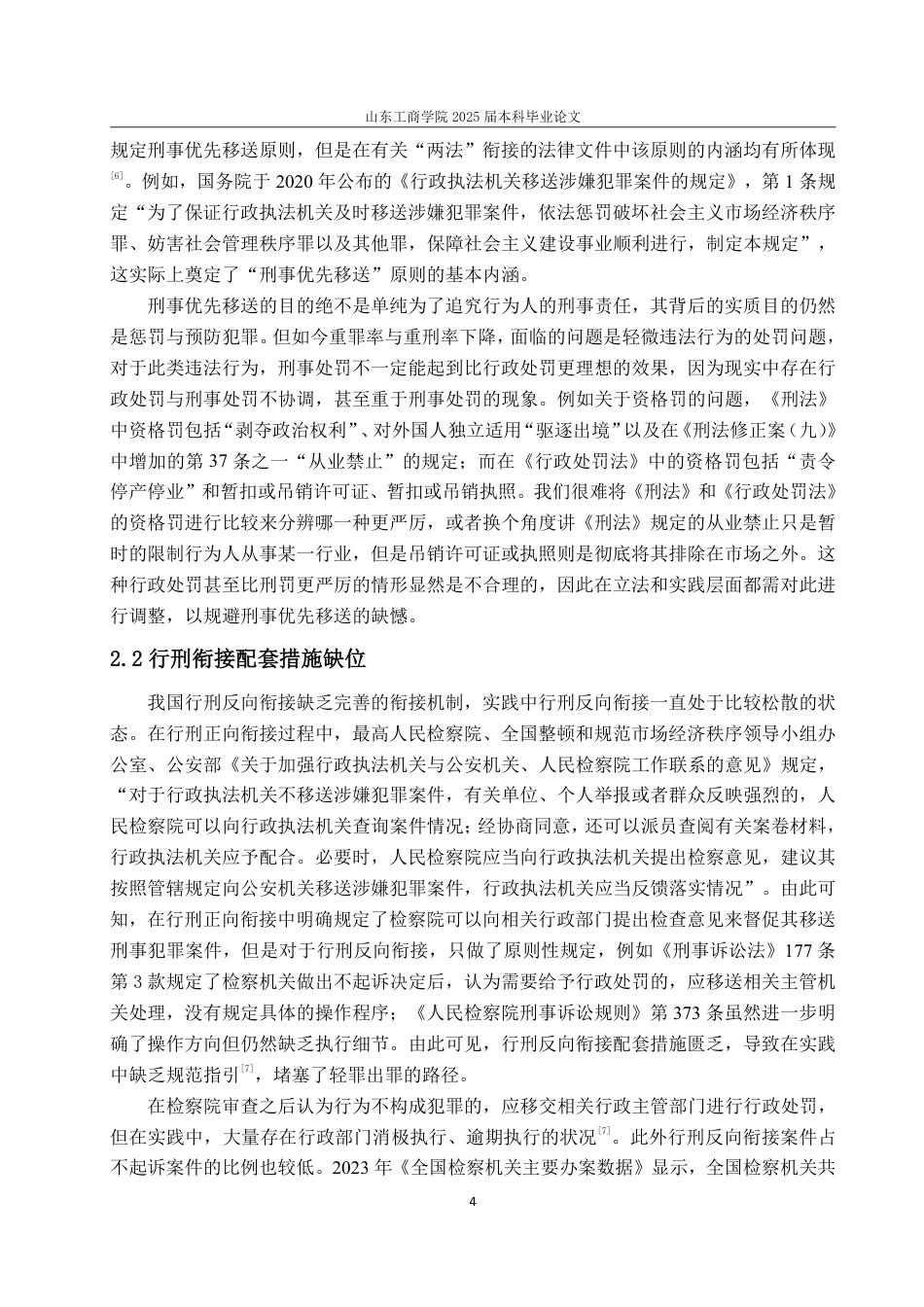 山东工商学院 2025 届本科毕业论文

规定刑事优先移送原则，但是在有关“两法”衔接的法律文件中该原则的内涵均有所体现$^{[6]}$。例如，国务院于 2020 年公布的《行政执法机关移送涉嫌犯罪案件的规定》，第 1 条规定“为了保证行政执法机关及时移送涉嫌犯罪案件，依法惩罚破坏社会主义市场经济秩序罪、妨害社会管理秩序罪以及其他罪，保障社会主义建设事业顺利进行，制定本规定”，这实际上奠定了“刑事优先移送”原则的基本内涵。

刑事优先移送的目的绝不是单纯为了追究行为人的刑事责任，其背后的实质目的仍然是惩罚与预防犯罪。但如今重罪率与重刑率下降，面临的问题是轻微违法行为的处罚问题，对于此类违法行为，刑事处罚不一定能起到比行政处罚更理想的效果，因为现实中存在行政处罚与刑事处罚不协调，甚至重于刑事处罚的现象。例如关于资格罚的问题，《刑法》中资格罚包括“剥夺政治权利”、对外国人独立适用“驱逐出境”以及在《刑法修正案（九）》中增加的第 37 条之一“从业禁止”的规定；而在《行政处罚法》中的资格罚包括“责令停产停业”和暂扣或吊销许可证、暂扣或吊销执照。我们很难将《刑法》和《行政处罚法》的资格罚进行比较来分辨哪一种更严厉，或者换个角度讲《刑法》规定的从业禁止只是暂时的限制行为人从事某一行业，但是吊销许可证或执照则是彻底将其排除在市场之外。这种行政处罚甚至比刑罚更严厉的情形显然是不合理的，因此在立法和实践层面都需对此进行调整，以规避刑事优先移送的缺憾。

2.2 行刑衔接配套措施缺位

我国行刑反向衔接缺乏完善的衔接机制，实践中行刑反向衔接一直处于比较松散的状态。在行刑正向衔接过程中，最高人民检察院、全国整顿和规范市场经济秩序领导小组办公室、公安部《关于加强行政执法机关与公安机关、人民检察院工作联系的意见》规定，“对于行政执法机关不移送涉嫌犯罪案件，有关单位、个人举报或者群众反映强烈的，人民检察院可以向行政执法机关查询案件情况；经协商同意，还可以派员查阅有关案卷材料，行政执法机关应予配合。必要时，人民检察院应当向行政执法机关提出检察意见，建议其按照管辖规定向公安机关移送涉嫌犯罪案件，行政执法机关应当反馈落实情况”。由此可知，在行刑正向衔接中明确规定了检察院可以向相关行政部门提出检查意见来督促其移送刑事犯罪案件，但是对于行刑反向衔接，只做了原则性规定，例如《刑事诉讼法》177 条第 3 款规定了检察机关做出不起诉决定后，认为需要给予行政处罚的，应移送相关主管机关处理，没有规定具体的操作程序；《人民检察院刑事诉讼规则》第 373 条虽然进一步明确了操作方向但仍然缺乏执行细节。由此可见，行刑反向衔接配套措施匮乏，导致在实践中缺乏规范指引$^{[7]}$，堵塞了轻罪出罪的路径。

在检察院审查之后认为行为不构成犯罪的，应移交相关行政主管部门进行行政处罚，但在实践中，大量存在行政部门消极执行、逾期执行的状况$^{[7]}$。此外行刑反向衔接案件占不起诉案件的比例也较低。2023 年《全国检察机关主要办案数据》显示，全国检察机关共

4